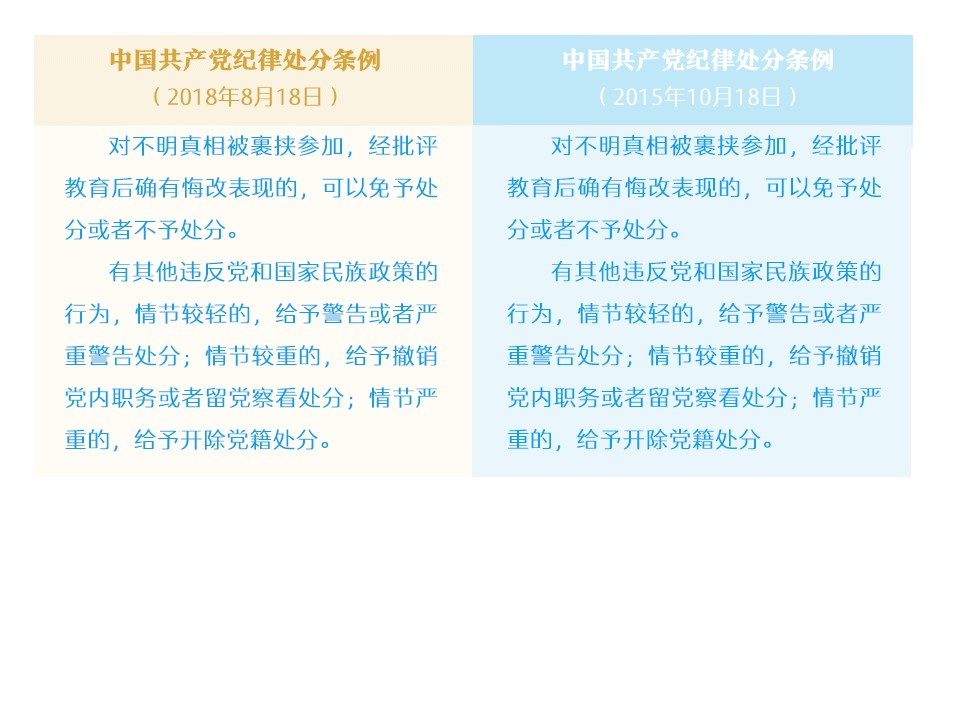 中国共产党纪律处分条例
（2018年8月18日）

对不明真相被裹挟参加，经批评教育后确有悔改表现的，可以免予处分或者不予处分。

有其他违反党和国家民族政策的行为，情节较轻的，给予警告或者严重警告处分；情节较重的，给予撤销党内职务或者留党察看处分；情节严重的，给予开除党籍处分。

中国共产党纪律处分条例
（2015年10月18日）

对不明真相被裹挟参加，经批评教育后确有悔改表现的，可以免予处分或者不予处分。

有其他违反党和国家民族政策的行为，情节较轻的，给予警告或者严重警告处分；情节较重的，给予撤销党内职务或者留党察看处分；情节严重的，给予开除党籍处分。